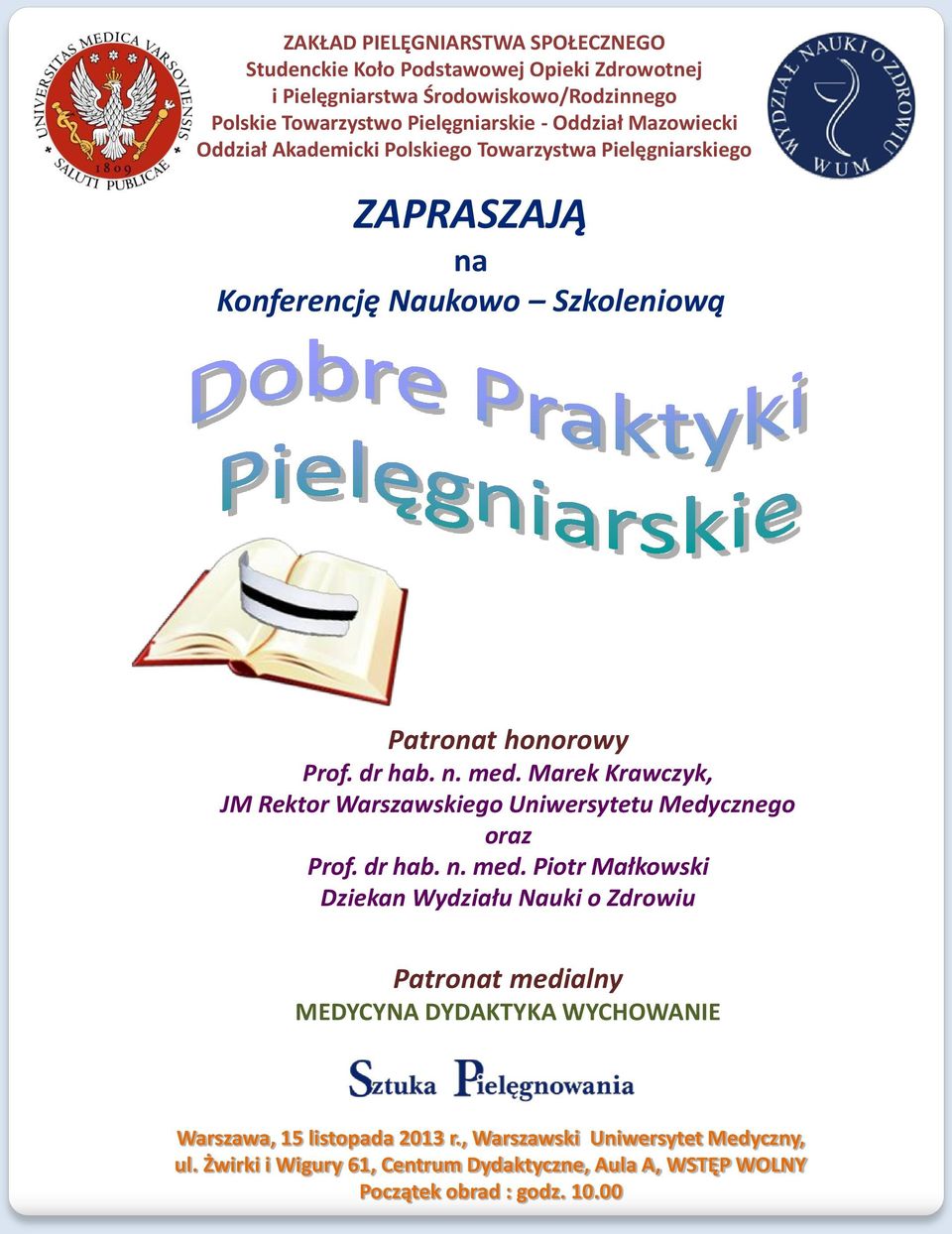 UNIVERSITAS MEDICA VARSOVIENSIS
1809
SALUTI PUBLICAE

ZAKŁAD PIELĘGNIARSTWA SPOŁECZNEGO
Studenckie Koło Podstawowej Opieki Zdrowotnej i Pielęgniarstwa Środowiskowo/Rodzinnego
Polskie Towarzystwo Pielęgniarskie - Oddział Mazowiecki
Oddział Akademicki Polskiego Towarzystwa Pielęgniarskiego

WYDZIAŁ NAUKI O ZDROWIU
WUM

ZAPRASZAJĄ
na
Konferencję Naukowo – Szkoleniową

Dobre Praktyki Pielęgniarskie

Patronat honorowy
Prof. dr hab. n. med. Marek Krawczyk,
JM Rektor Warszawskiego Uniwersytetu Medycznego
oraz
Prof. dr hab. n. med. Piotr Małkowski
Dziekan Wydziału Nauki o Zdrowiu

Patronat medialny
MEDYCYNA DYDAKTYKA WYCHOWANIE

Sztuka Pielęgnowania

Warszawa, 15 listopada 2013 r., Warszawski Uniwersytet Medyczny,
ul. Żwirki i Wigury 61, Centrum Dydaktyczne, Aula A, WSTĘP WOLNY
Początek obrad : godz. 10.00